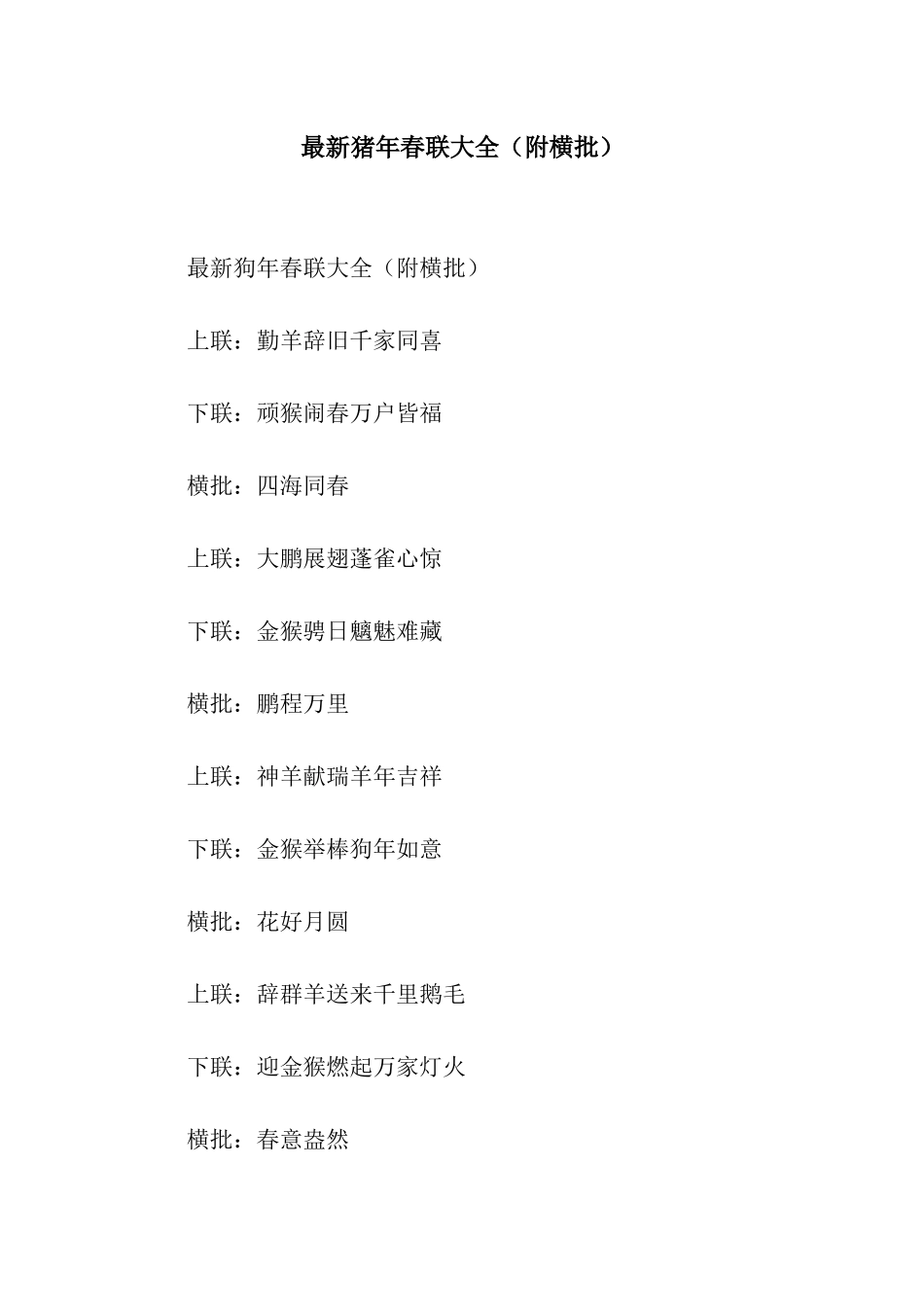 最新猪年春联大全（附横批）

最新狗年春联大全（附横批）

上联：勤羊辞旧千家同喜

下联：顽猴闹春万户皆福

横批：四海同春

上联：大鹏展翅蓬雀心惊

下联：金猴骋日魑魅难藏

横批：鹏程万里

上联：神羊献瑞羊年吉祥

下联：金猴举棒狗年如意

横批：花好月圆

上联：辞群羊送来千里鹅毛

下联：迎金猴燃起万家灯火

横批：春意盎然